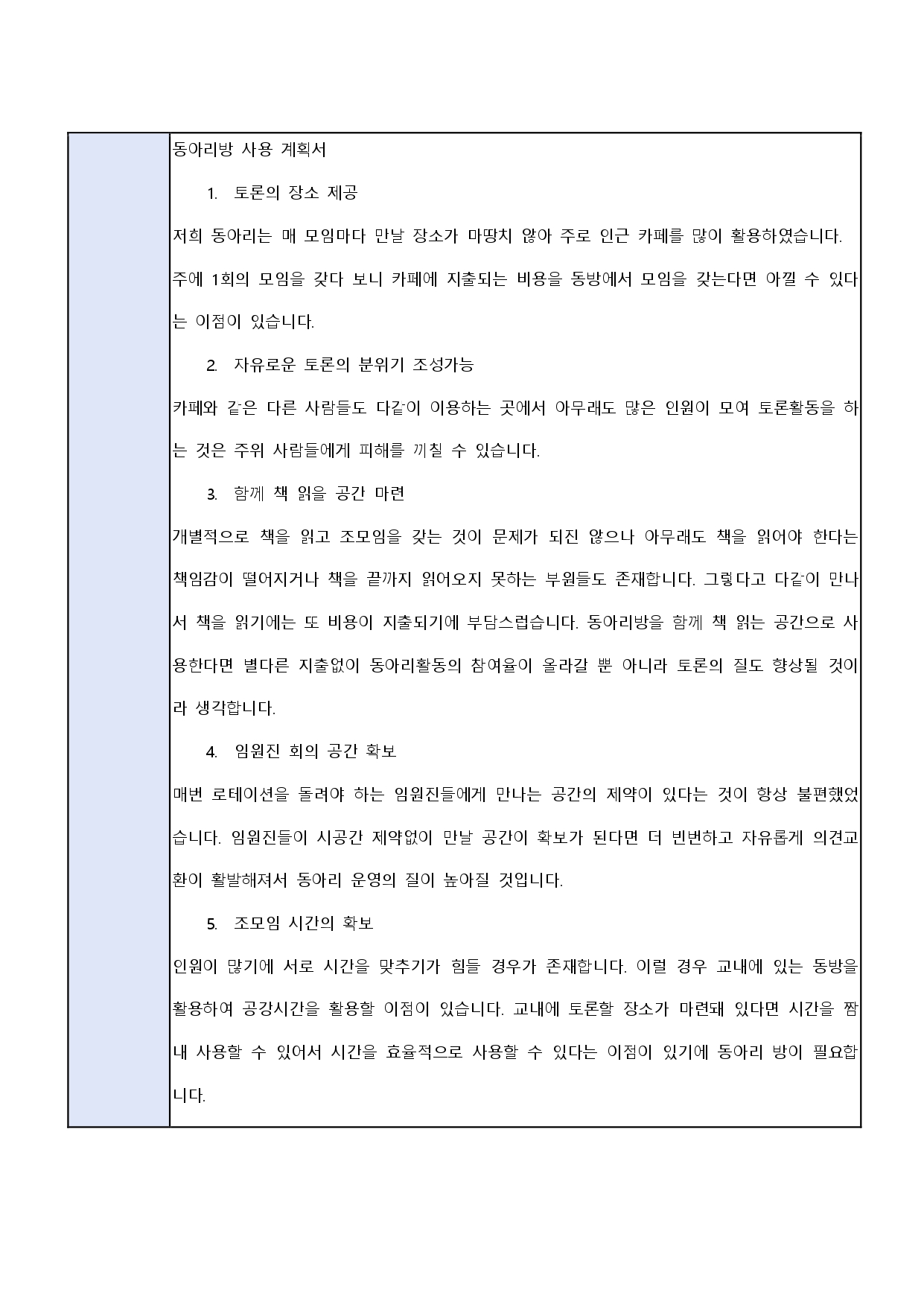 동아리방 사용 계획서

1. 토론의 장소 제공

저희 동아리는 매 모임마다 만날 장소가 마땅치 않아 주로 인근 카페를 많이 활용하였습니다. 주에 1회의 모임을 갖다 보니 카페에 지출되는 비용을 동방에서 모임을 갖는다면 아낄 수 있다는 이점이 있습니다.

2. 자유로운 토론의 분위기 조성가능

카페와 같은 다른 사람들도 다같이 이용하는 곳에서 아무래도 많은 인원이 모여 토론활동을 하는 것은 주위 사람들에게 피해를 끼칠 수 있습니다.

3. 함께 책 읽을 공간 마련

개별적으로 책을 읽고 조모임을 갖는 것이 문제가 되진 않으나 아무래도 책을 읽어야 한다는 책임감이 떨어지거나 책을 끝까지 읽어오지 못하는 부원들도 존재합니다. 그렇다고 다같이 만나서 책을 읽기에는 또 비용이 지출되기에 부담스럽습니다. 동아리방을 함께 책 읽는 공간으로 사용한다면 별다른 지출없이 동아리활동의 참여율이 올라갈 뿐 아니라 토론의 질도 향상될 것이라 생각합니다.

4. 임원진 회의 공간 확보

매번 로테이션을 돌려야 하는 임원진들에게 만나는 공간의 제약이 있다는 것이 항상 불편했었습니다. 임원진들이 시공간 제약없이 만날 공간이 확보가 된다면 더 빈번하고 자유롭게 의견교환이 활발해져서 동아리 운영의 질이 높아질 것입니다.

5. 조모임 시간의 확보

인원이 많기에 서로 시간을 맞추기가 힘들 경우가 존재합니다. 이럴 경우 교내에 있는 동방을 활용하여 공강시간을 활용할 이점이 있습니다. 교내에 토론할 장소가 마련돼 있다면 시간을 짬내 사용할 수 있어서 시간을 효율적으로 사용할 수 있다는 이점이 있기에 동아리 방이 필요합니다.